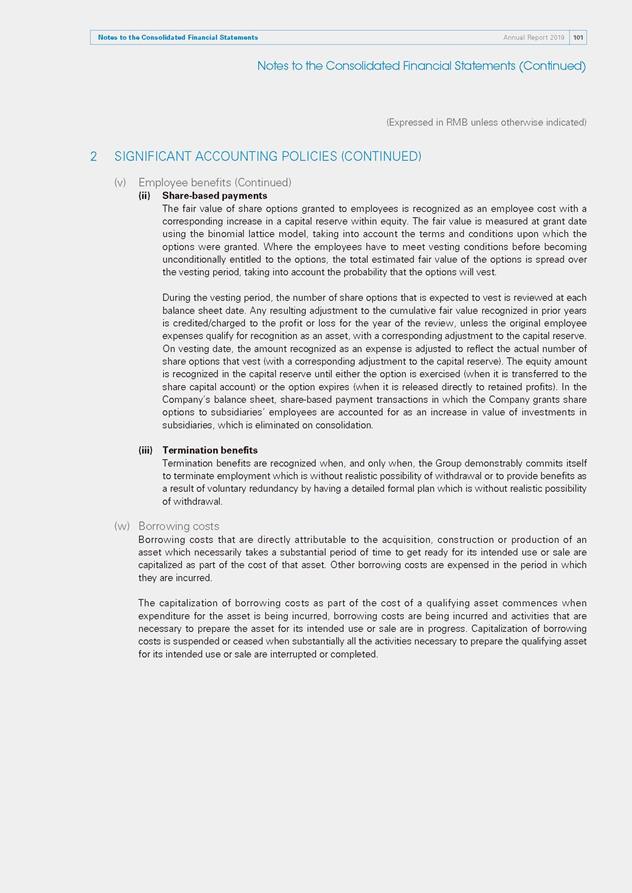 Notes to the Consolidated Financial Statements Annual Report 2019 101

Notes to the Consolidated Financial Statements (Continued)

(Expressed in RMB unless otherwise indicated)

2 SIGNIFICANT ACCOUNTING POLICIES (CONTINUED)

(v) Employee benefits (Continued)

(ii) Share-based payments

The fair value of share options granted to employees is recognized as an employee cost with a corresponding increase in a capital reserve within equity. The fair value is measured at grant date using the binomial lattice model, taking into account the terms and conditions upon which the options were granted. Where the employees have to meet vesting conditions before becoming unconditionally entitled to the options, the total estimated fair value of the options is spread over the vesting period, taking into account the probability that the options will vest.

During the vesting period, the number of share options that is expected to vest is reviewed at each balance sheet date. Any resulting adjustment to the cumulative fair value recognized in prior years is credited/charged to the profit or loss for the year of the review, unless the original employee expenses qualify for recognition as an asset, with a corresponding adjustment to the capital reserve. On vesting date, the amount recognized as an expense is adjusted to reflect the actual number of share options that vest (with a corresponding adjustment to the capital reserve). The equity amount is recognized in the capital reserve until either the option is exercised (when it is transferred to the share capital account) or the option expires (when it is released directly to retained profits). In the Company's balance sheet, share-based payment transactions in which the Company grants share options to subsidiaries' employees are accounted for as an increase in value of investments in subsidiaries, which is eliminated on consolidation.

(iii) Termination benefits

Termination benefits are recognized when, and only when, the Group demonstrably commits itself to terminate employment which is without realistic possibility of withdrawal or to provide benefits as a result of voluntary redundancy by having a detailed formal plan which is without realistic possibility of withdrawal.

(w) Borrowing costs

Borrowing costs that are directly attributable to the acquisition, construction or production of an asset which necessarily takes a substantial period of time to get ready for its intended use or sale are capitalized as part of the cost of that asset. Other borrowing costs are expensed in the period in which they are incurred.

The capitalization of borrowing costs as part of the cost of a qualifying asset commences when expenditure for the asset is being incurred, borrowing costs are being incurred and activities that are necessary to prepare the asset for its intended use or sale are in progress. Capitalization of borrowing costs is suspended or ceased when substantially all the activities necessary to prepare the qualifying asset for its intended use or sale are interrupted or completed.